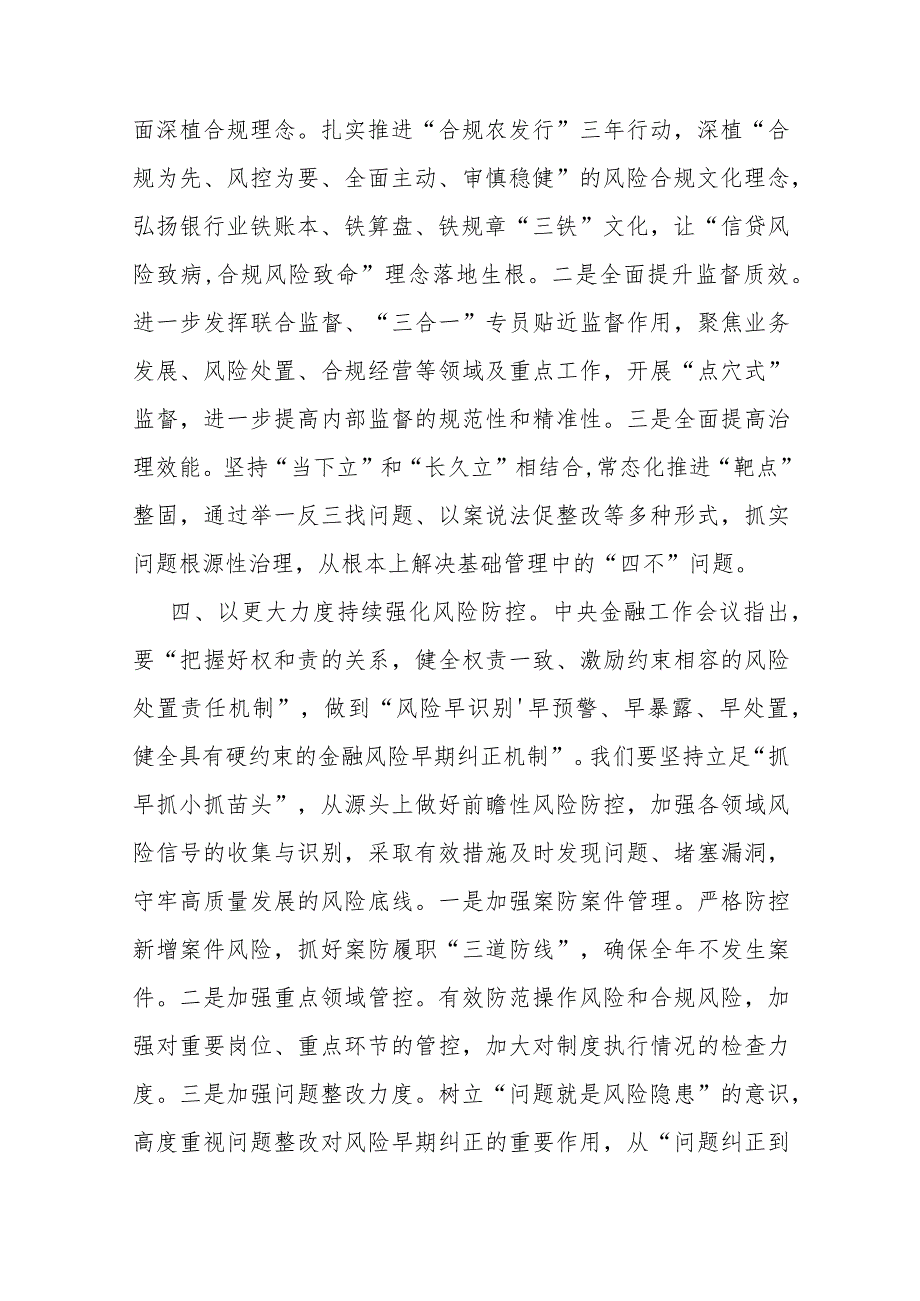 面深植合规理念。扎实推进“合规农发行”三年行动，深植“合规为先、风控为要、全面主动、审慎稳健”的风险合规文化理念，弘扬银行业铁账本、铁算盘、铁规章“三铁”文化，让“信贷风险致病,合规风险致命”理念落地生根。二是全面提升监督质效。进一步发挥联合监督、“三合一”专员贴近监督作用，聚焦业务发展、风险处置、合规经营等领域及重点工作，开展“点穴式”监督，进一步提高内部监督的规范性和精准性。三是全面提高治理效能。坚持“当下立”和“长久立”相结合,常态化推进“靶点”整固，通过举一反三找问题、以案说法促整改等多种形式，抓实问题根源性治理，从根本上解决基础管理中的“四不”问题。

四、以更大力度持续强化风险防控。中央金融工作会议指出，要“把握好权和责的关系，健全权责一致、激励约束相容的风险处置责任机制”，做到“风险早识别'早预警、早暴露、早处置，健全具有硬约束的金融风险早期纠正机制”。我们要坚持立足“抓早抓小抓苗头”，从源头上做好前瞻性风险防控，加强各领域风险信号的收集与识别，采取有效措施及时发现问题、堵塞漏洞，守牢高质量发展的风险底线。一是加强案防案件管理。严格防控新增案件风险，抓好案防履职“三道防线”，确保全年不发生案件。二是加强重点领域管控。有效防范操作风险和合规风险，加强对重要岗位、重点环节的管控，加大对制度执行情况的检查力度。三是加强问题整改力度。树立“问题就是风险隐患”的意识，高度重视问题整改对风险早期纠正的重要作用，从“问题纠正到